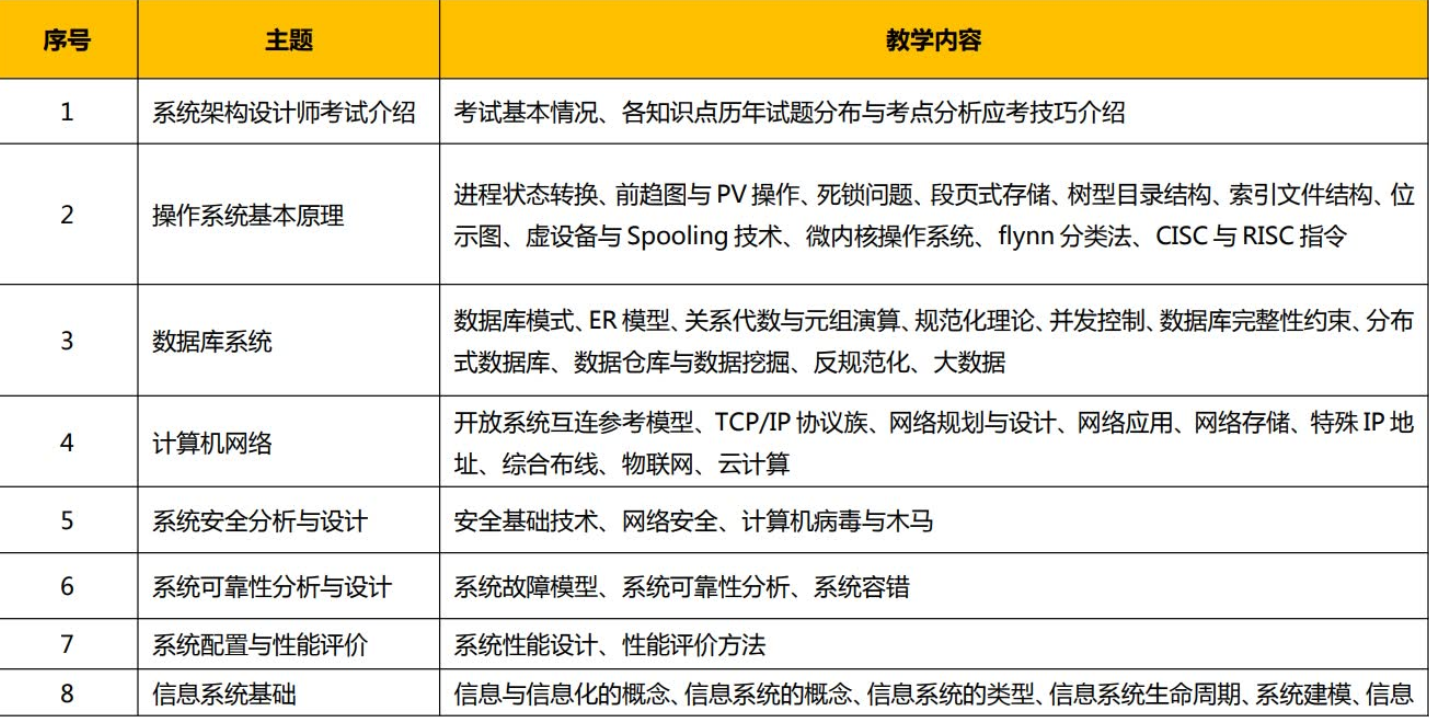 | 序号 | 主题 | 教学内容 |
|---|---|---|
| 1 | 系统架构设计师考试介绍 | 考试基本情况、各知识点历年试题分布与考点分析应考技巧介绍 |
| 2 | 操作系统基本原理 | 进程状态转换、前趋图与 PV 操作、死锁问题、段页式存储、树型目录结构、索引文件结构、位示图、虚设备与 Spooling 技术、微内核操作系统、flynn 分类法、CISC 与 RISC 指令 |
| 3 | 数据库系统 | 数据库模式、ER 模型、关系代数与元组演算、规范化理论、并发控制、数据库完整性约束、分布式数据库、数据仓库与数据挖掘、反规范化、大数据 |
| 4 | 计算机网络 | 开放系统互连参考模型、TCP/IP 协议族、网络规划与设计、网络应用、网络存储、特殊 IP 地址、综合布线、物联网、云计算 |
| 5 | 系统安全分析与设计 | 安全基础技术、网络安全、计算机病毒与木马 |
| 6 | 系统可靠性分析与设计 | 系统故障模型、系统可靠性分析、系统容错 |
| 7 | 系统配置与性能评价 | 系统性能设计、性能评价方法 |
| 8 | 信息系统基础 | 信息与信息化的概念、信息系统的概念、信息系统的类型、信息系统生命周期、系统建模、信息 |